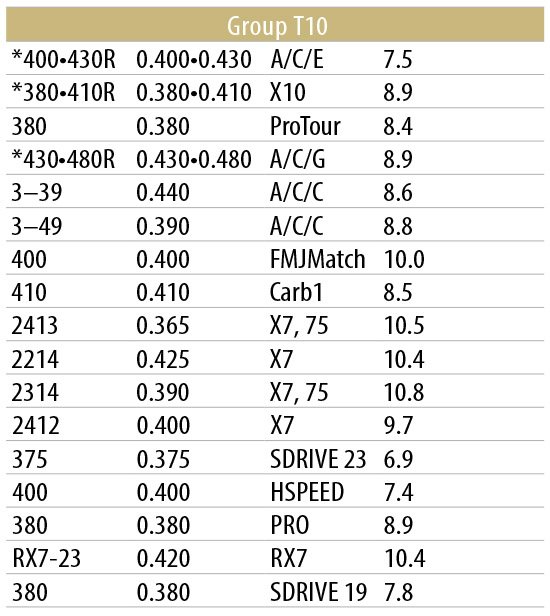 | Group T10 | | | |
|---|---|---|---|
| *400•430R | 0.400•0.430 | A/C/E | 7.5 |
| *380•410R | 0.380•0.410 | X10 | 8.9 |
| 380 | 0.380 | ProTour | 8.4 |
| *430•480R | 0.430•0.480 | A/C/G | 8.9 |
| 3–39 | 0.440 | A/C/C | 8.6 |
| 3–49 | 0.390 | A/C/C | 8.8 |
| 400 | 0.400 | FMJMatch | 10.0 |
| 410 | 0.410 | Carb1 | 8.5 |
| 2413 | 0.365 | X7, 75 | 10.5 |
| 2214 | 0.425 | X7 | 10.4 |
| 2314 | 0.390 | X7, 75 | 10.8 |
| 2412 | 0.400 | X7 | 9.7 |
| 375 | 0.375 | SDRIVE 23 | 6.9 |
| 400 | 0.400 | HSPEED | 7.4 |
| 380 | 0.380 | PRO | 8.9 |
| RX7-23 | 0.420 | RX7 | 10.4 |
| 380 | 0.380 | SDRIVE 19 | 7.8 |